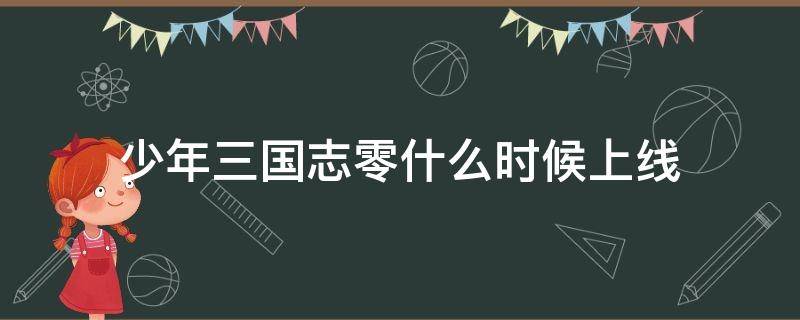 少年三国志零什么时候上线